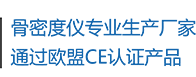 骨密度仪专业生产厂家
通过欧盟CE认证产品